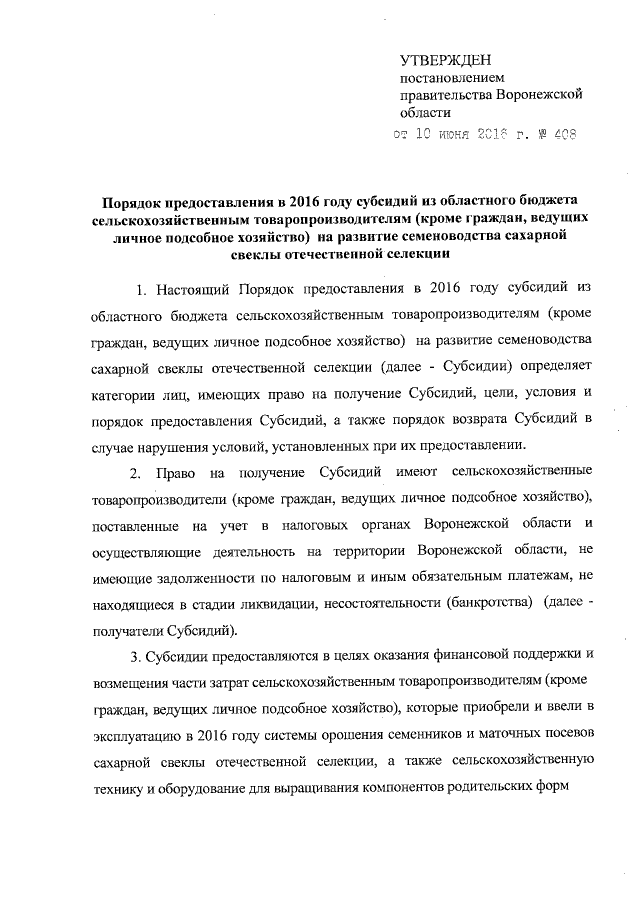 УТВЕРЖДЕН
постановлением
правительства Воронежской
области
от 10 июня 2016 г. № 408

Порядок предоставления в 2016 году субсидий из областного бюджета сельскохозяйственным товаропроизводителям (кроме граждан, ведущих личное подсобное хозяйство) на развитие семеноводства сахарной свеклы отечественной селекции

1. Настоящий Порядок предоставления в 2016 году субсидий из областного бюджета сельскохозяйственным товаропроизводителям (кроме граждан, ведущих личное подсобное хозяйство) на развитие семеноводства сахарной свеклы отечественной селекции (далее - Субсидии) определяет категории лиц, имеющих право на получение Субсидий, цели, условия и порядок предоставления Субсидий, а также порядок возврата Субсидий в случае нарушения условий, установленных при их предоставлении.

2. Право на получение Субсидий имеют сельскохозяйственные товаропроизводители (кроме граждан, ведущих личное подсобное хозяйство), поставленные на учет в налоговых органах Воронежской области и осуществляющие деятельность на территории Воронежской области, не имеющие задолженности по налоговым и иным обязательным платежам, не находящиеся в стадии ликвидации, несостоятельности (банкротства) (далее - получатели Субсидий).

3. Субсидии предоставляются в целях оказания финансовой поддержки и возмещения части затрат сельскохозяйственным товаропроизводителям (кроме граждан, ведущих личное подсобное хозяйство), которые приобрели и ввели в эксплуатацию в 2016 году системы орошения семенников и маточных посевов сахарной свеклы отечественной селекции, а также сельскохозяйственную технику и оборудование для выращивания компонентов родительских форм